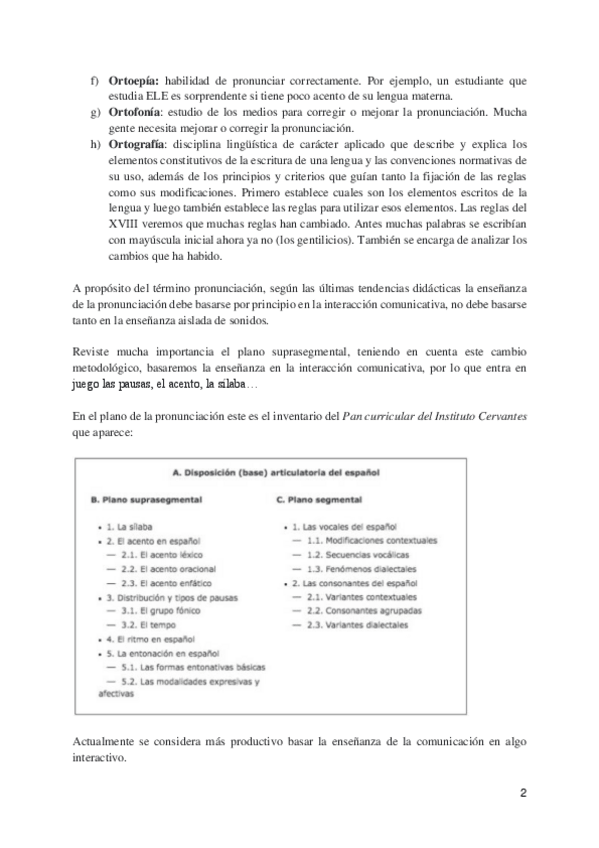 f) **Ortoepía:** habilidad de pronunciar correctamente. Por ejemplo, un estudiante que estudia ELE es sorprendente si tiene poco acento de su lengua materna.
g) **Ortofonía**: estudio de los medios para corregir o mejorar la pronunciación. Mucha gente necesita mejorar o corregir la pronunciación.
h) **Ortografía**: disciplina lingüística de carácter aplicado que describe y explica los elementos constitutivos de la escritura de una lengua y las convenciones normativas de su uso, además de los principios y criterios que guían tanto la fijación de las reglas como sus modificaciones. Primero establece cuales son los elementos escritos de la lengua y luego también establece las reglas para utilizar esos elementos. Las reglas del XVIII veremos que muchas reglas han cambiado. Antes muchas palabras se escribían con mayúscula inicial ahora ya no (los gentilicios). También se encarga de analizar los cambios que ha habido.

A propósito del término pronunciación, según las últimas tendencias didácticas la enseñanza de la pronunciación debe basarse por principio en la interacción comunicativa, no debe basarse tanto en la enseñanza aislada de sonidos.

Reviste mucha importancia el plano suprasegmental, teniendo en cuenta este cambio metodológico, basaremos la enseñanza en la interacción comunicativa, por lo que entra en juego las pausas, el acento, la sílaba…

En el plano de la pronunciación este es el inventario del *Pan curricular del Instituto Cervantes* que aparece:

A. Disposición (base) articulatoria del español

B. Plano suprasegmental
• 1. La sílaba
• 2. El acento en español
— 2.1. El acento léxico
— 2.2. El acento oracional
— 2.3. El acento enfático
• 3. Distribución y tipos de pausas
— 3.1. El grupo fónico
— 3.2. El tempo
• 4. El ritmo en español
• 5. La entonación en español
— 5.1. Las formas entonativas básicas
— 5.2. Las modalidades expresivas y afectivas

C. Plano segmental
• 1. Las vocales del español
— 1.1. Modificaciones contextuales
— 1.2. Secuencias vocálicas
— 1.3. Fenómenos dialectales
• 2. Las consonantes del español
— 2.1. Variantes contextuales
— 2.2. Consonantes agrupadas
— 2.3. Variantes dialectales

Actualmente se considera más productivo basar la enseñanza de la comunicación en algo interactivo.

2